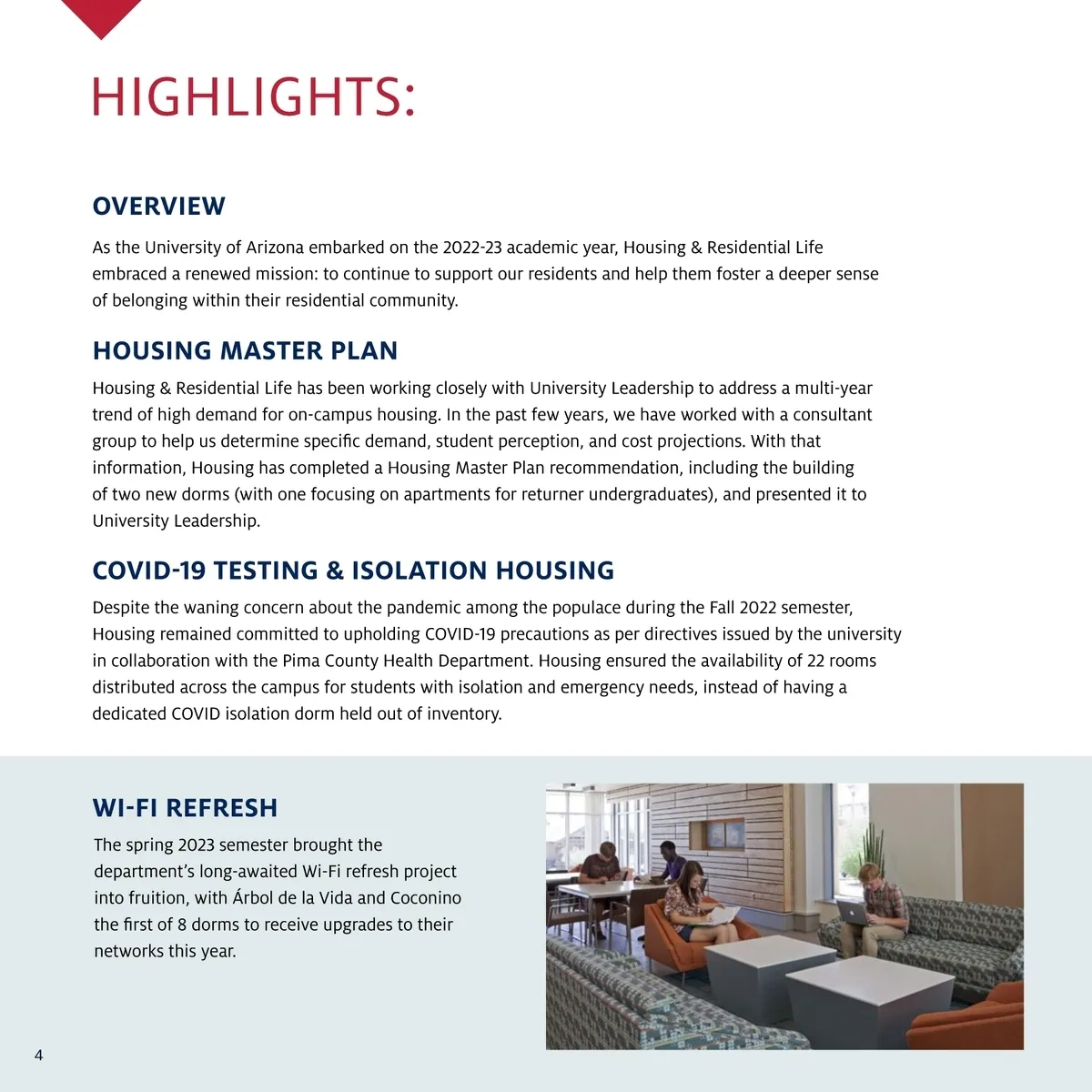 HIGHLIGHTS:

OVERVIEW

As the University of Arizona embarked on the 2022-23 academic year, Housing & Residential Life embraced a renewed mission: to continue to support our residents and help them foster a deeper sense of belonging within their residential community.

HOUSING MASTER PLAN

Housing & Residential Life has been working closely with University Leadership to address a multi-year trend of high demand for on-campus housing. In the past few years, we have worked with a consultant group to help us determine specific demand, student perception, and cost projections. With that information, Housing has completed a Housing Master Plan recommendation, including the building of two new dorms (with one focusing on apartments for returner undergraduates), and presented it to University Leadership.

COVID-19 TESTING & ISOLATION HOUSING

Despite the waning concern about the pandemic among the populace during the Fall 2022 semester, Housing remained committed to upholding COVID-19 precautions as per directives issued by the university in collaboration with the Pima County Health Department. Housing ensured the availability of 22 rooms distributed across the campus for students with isolation and emergency needs, instead of having a dedicated COVID isolation dorm held out of inventory.

WI-FI REFRESH

The spring 2023 semester brought the department's long-awaited Wi-Fi refresh project into fruition, with Árbol de la Vida and Coconino the first of 8 dorms to receive upgrades to their networks this year.

4